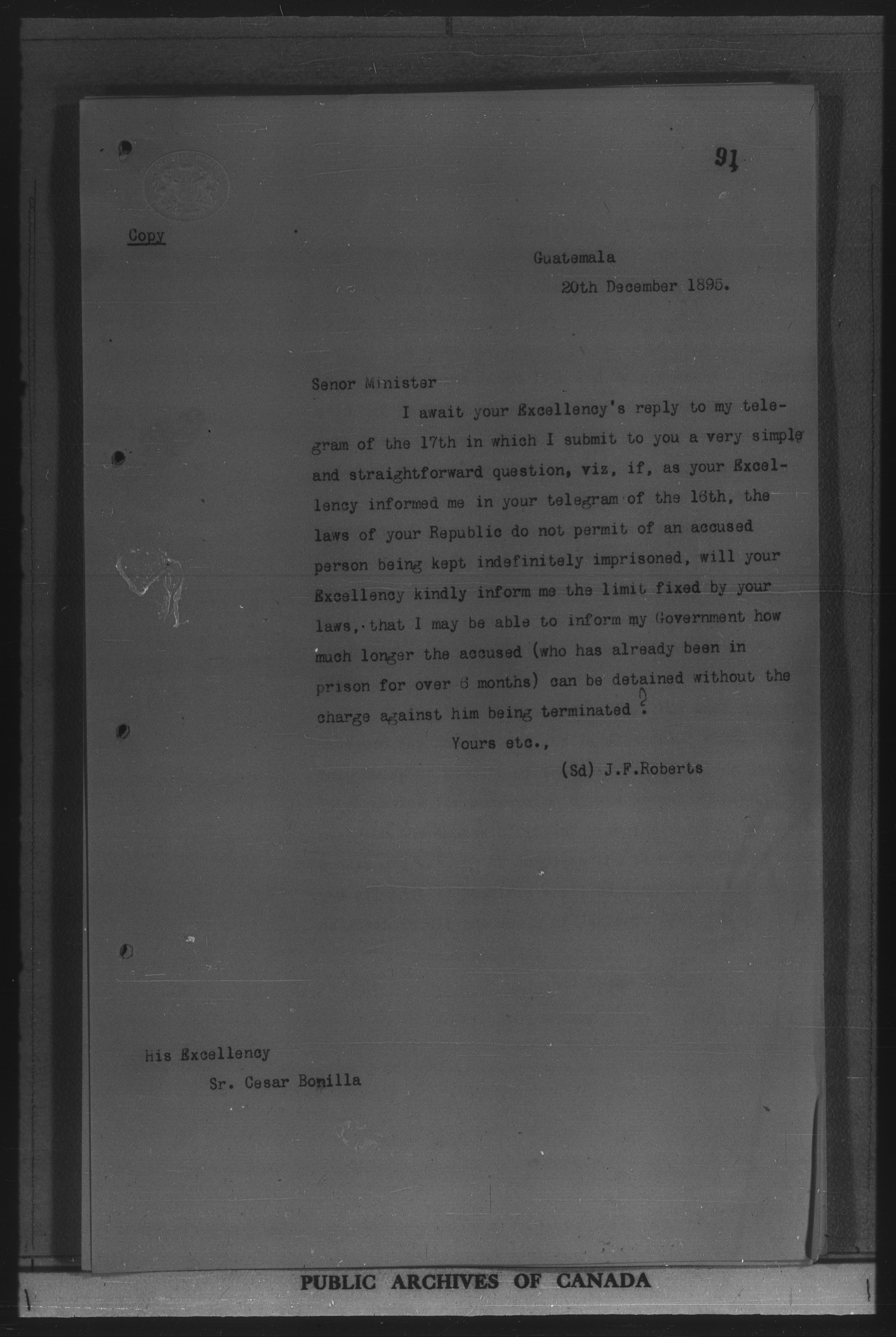 91

Copy

Guatemala
20th December 1895.

Senor Minister

I await your Excellency's reply to my telegram of the 17th in which I submit to you a very simple and straightforward question, viz, if, as your Excellency informed me in your telegram of the 16th, the laws of your Republic do not permit of an accused person being kept indefinitely imprisoned, will your Excellency kindly inform me the limit fixed by your laws, that I may be able to inform my Government how much longer the accused (who has already been in prison for over 6 months) can be detained without the charge against him being terminated ?

Yours etc.,
(Sd) J.F.Roberts

His Excellency
Sr. Cesar Bonilla

PUBLIC ARCHIVES OF CANADA